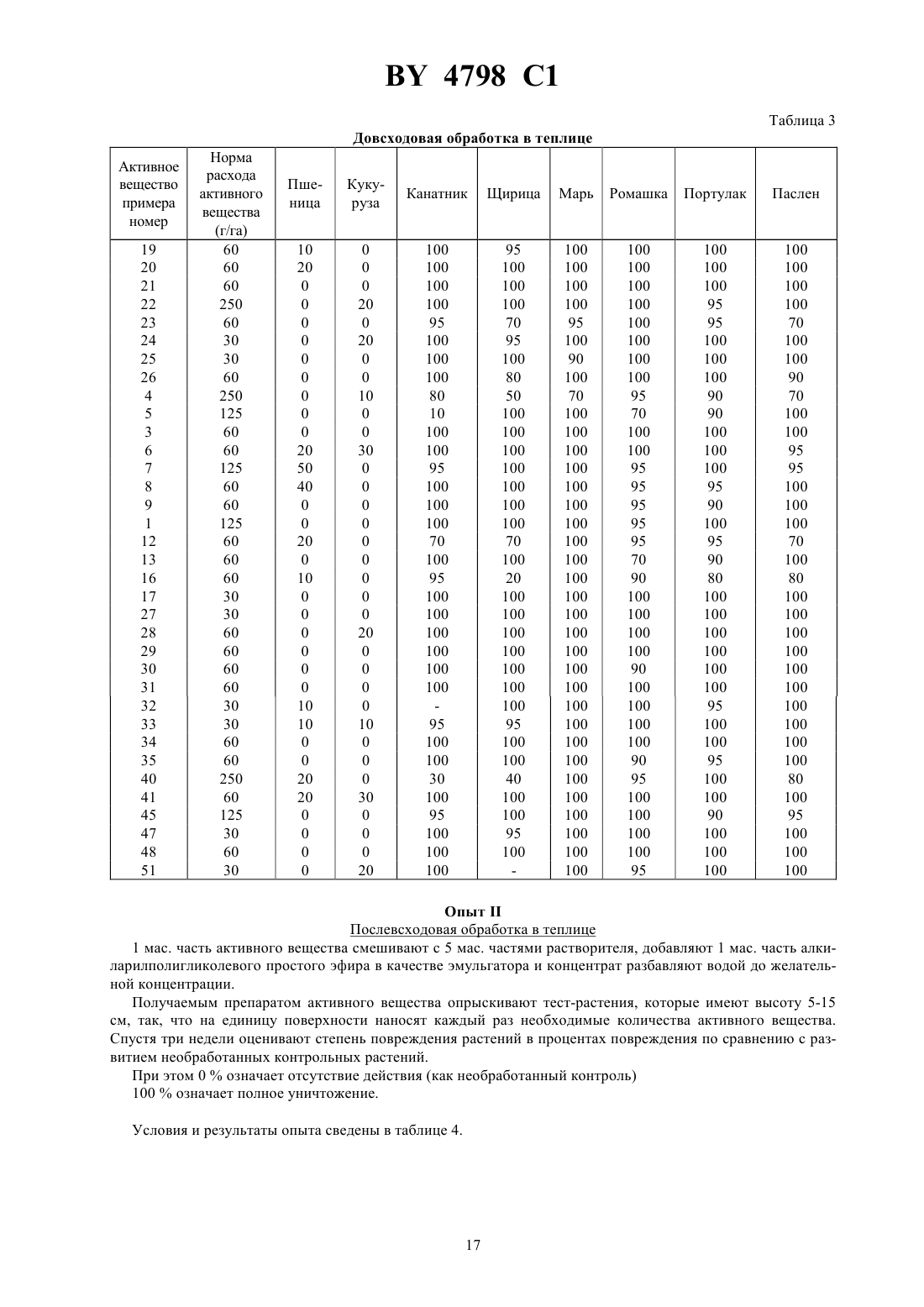 BY 4798 C1

Таблица 3

Довсходовая обработка в теплице

| Активное вещество примера номер | Норма расхода активного вещества (г/га) | Пшеница | Кукуруза | Канатник | Щирица | Марь | Ромашка | Портулак | Паслен |
|---|---|---|---|---|---|---|---|---|---|
| 19 | 60 | 10 | 0 | 100 | 95 | 100 | 100 | 100 | 100 |
| 20 | 60 | 20 | 0 | 100 | 100 | 100 | 100 | 100 | 100 |
| 21 | 60 | 0 | 0 | 100 | 100 | 100 | 100 | 100 | 100 |
| 22 | 250 | 0 | 20 | 100 | 100 | 100 | 100 | 95 | 100 |
| 23 | 60 | 0 | 0 | 95 | 70 | 95 | 100 | 95 | 70 |
| 24 | 30 | 0 | 20 | 100 | 95 | 100 | 100 | 100 | 100 |
| 25 | 30 | 0 | 0 | 100 | 100 | 90 | 100 | 100 | 100 |
| 26 | 60 | 0 | 0 | 100 | 80 | 100 | 100 | 100 | 90 |
| 4 | 250 | 0 | 10 | 80 | 50 | 70 | 95 | 90 | 70 |
| 5 | 125 | 0 | 0 | 10 | 100 | 100 | 70 | 90 | 100 |
| 3 | 60 | 0 | 0 | 100 | 100 | 100 | 100 | 100 | 100 |
| 6 | 60 | 20 | 30 | 100 | 100 | 100 | 100 | 100 | 95 |
| 7 | 125 | 50 | 0 | 95 | 100 | 100 | 95 | 100 | 95 |
| 8 | 60 | 40 | 0 | 100 | 100 | 100 | 95 | 95 | 100 |
| 9 | 60 | 0 | 0 | 100 | 100 | 100 | 95 | 90 | 100 |
| 1 | 125 | 0 | 0 | 100 | 100 | 100 | 95 | 100 | 100 |
| 12 | 60 | 20 | 0 | 70 | 70 | 100 | 95 | 95 | 70 |
| 13 | 60 | 0 | 0 | 100 | 100 | 100 | 70 | 90 | 100 |
| 16 | 60 | 10 | 0 | 95 | 20 | 100 | 90 | 80 | 80 |
| 17 | 30 | 0 | 0 | 100 | 100 | 100 | 100 | 100 | 100 |
| 27 | 30 | 0 | 0 | 100 | 100 | 100 | 100 | 100 | 100 |
| 28 | 60 | 0 | 20 | 100 | 100 | 100 | 100 | 100 | 100 |
| 29 | 60 | 0 | 0 | 100 | 100 | 100 | 100 | 100 | 100 |
| 30 | 60 | 0 | 0 | 100 | 100 | 100 | 90 | 100 | 100 |
| 31 | 60 | 0 | 0 | 100 | 100 | 100 | 100 | 100 | 100 |
| 32 | 30 | 10 | 0 | - | 100 | 100 | 100 | 95 | 100 |
| 33 | 30 | 10 | 10 | 95 | 95 | 100 | 100 | 100 | 100 |
| 34 | 60 | 0 | 0 | 100 | 100 | 100 | 100 | 100 | 100 |
| 35 | 60 | 0 | 0 | 100 | 100 | 100 | 90 | 95 | 100 |
| 40 | 250 | 20 | 0 | 30 | 40 | 100 | 95 | 100 | 80 |
| 41 | 60 | 20 | 30 | 100 | 100 | 100 | 100 | 100 | 100 |
| 45 | 125 | 0 | 0 | 95 | 100 | 100 | 100 | 90 | 95 |
| 47 | 30 | 0 | 0 | 100 | 95 | 100 | 100 | 100 | 100 |
| 48 | 60 | 0 | 0 | 100 | 100 | 100 | 100 | 100 | 100 |
| 51 | 30 | 0 | 20 | 100 | - | 100 | 95 | 100 | 100 |

Опыт II

Послевсходовая обработка в теплице

1 мас. часть активного вещества смешивают с 5 мас. частями растворителя, добавляют 1 мас. часть алкиларилполигликолевого простого эфира в качестве эмульгатора и концентрат разбавляют водой до желательной концентрации.

Получаемым препаратом активного вещества опрыскивают тест-растения, которые имеют высоту 5-15 см, так, что на единицу поверхности наносят каждый раз необходимые количества активного вещества. Спустя три недели оценивают степень повреждения растений в процентах повреждения по сравнению с развитием необработанных контрольных растений.

При этом 0 % означает отсутствие действия (как необработанный контроль)
100 % означает полное уничтожение.

Условия и результаты опыта сведены в таблице 4.

17